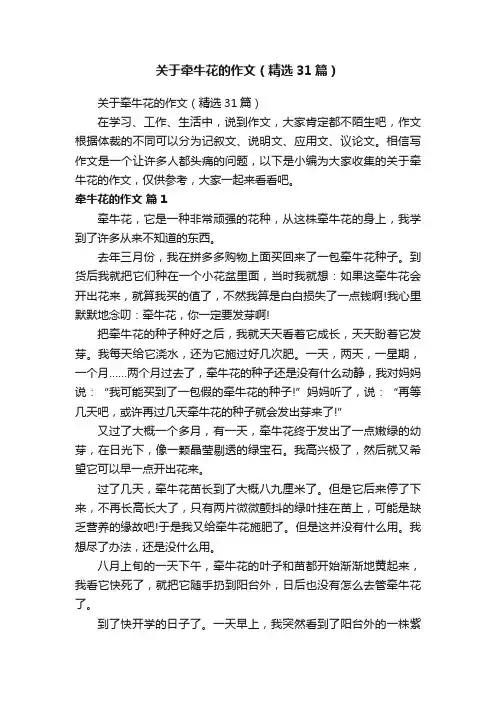 关于牵牛花的作文（精选31篇）

关于牵牛花的作文（精选31篇）

在学习、工作、生活中，说到作文，大家肯定都不陌生吧，作文根据体裁的不同可以分为记叙文、说明文、应用文、议论文。相信写作文是一个让许多人都头痛的问题，以下是小编为大家收集的关于牵牛花的作文，仅供参考，大家一起来看看吧。

牵牛花的作文 篇1

牵牛花，它是一种非常顽强的花种，从这株牵牛花的身上，我学到了许多从来不知道的东西。

去年三月份，我在拼多多购物上面买回来了一包牵牛花种子。到货后我就把它们种在一个小花盆里面，当时我就想：如果这牵牛花会开出花来，就算我买的值了，不然我算是白白损失了一点钱啊!我心里默默地念叨：牵牛花，你一定要发芽啊!

把牵牛花的种子种好之后，我就天天看着它成长，天天盼着它发芽。我每天给它浇水，还为它施过好几次肥。一天，两天，一星期，一个月……两个月过去了，牵牛花的种子还是没有什么动静，我对妈妈说：“我可能买到了一包假的牵牛花的种子!”妈妈听了，说：“再等几天吧，或许再过几天牵牛花的种子就会发出芽来了!”

又过了大概一个多月，有一天，牵牛花终于发出了一点嫩绿的幼芽，在日光下，像一颗晶莹剔透的绿宝石。我高兴极了，然后就又希望它可以早一点开出花来。

过了几天，牵牛花苗长到了大概八九厘米了。但是它后来停了下来，不再长高长大了，只有两片微微颤抖的绿叶挂在苗上，可能是缺乏营养的缘故吧!于是我又给牵牛花施肥了。但是这并没有什么用。我想尽了办法，还是没什么用。

八月上旬的一天下午，牵牛花的叶子和苗都开始渐渐地黄起来，我看它快死了，就把它随手扔到阳台外，日后也没有怎么去管牵牛花了。

到了快开学的日子了。一天早上，我突然看到了阳台外的一株紫